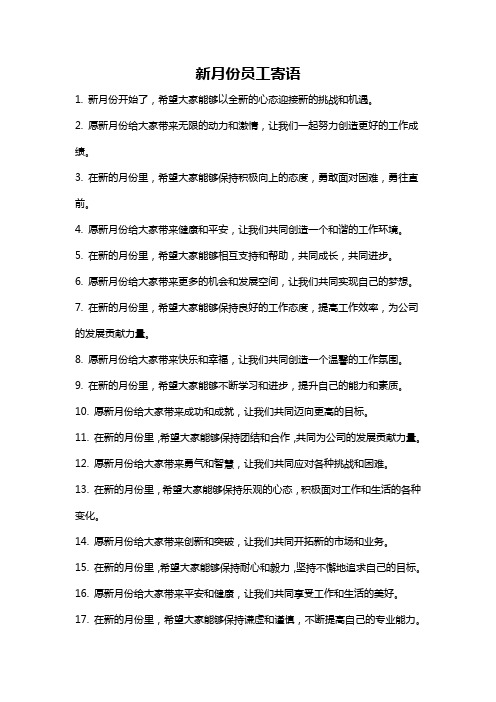 新月份员工寄语

1. 新月份开始了，希望大家能够以全新的心态迎接新的挑战和机遇。

2. 愿新月份给大家带来无限的动力和激情，让我们一起努力创造更好的工作成绩。

3. 在新的月份里，希望大家能够保持积极向上的态度，勇敢面对困难，勇往直前。

4. 愿新月份给大家带来健康和平安，让我们共同创造一个和谐的工作环境。

5. 在新的月份里，希望大家能够相互支持和帮助，共同成长，共同进步。

6. 愿新月份给大家带来更多的机会和发展空间，让我们共同实现自己的梦想。

7. 在新的月份里，希望大家能够保持良好的工作态度，提高工作效率，为公司的发展贡献力量。

8. 愿新月份给大家带来快乐和幸福，让我们共同创造一个温馨的工作氛围。

9. 在新的月份里，希望大家能够不断学习和进步，提升自己的能力和素质。

10. 愿新月份给大家带来成功和成就，让我们共同迈向更高的目标。

11. 在新的月份里，希望大家能够保持团结和合作，共同为公司的发展贡献力量。

12. 愿新月份给大家带来勇气和智慧，让我们共同应对各种挑战和困难。

13. 在新的月份里，希望大家能够保持乐观的心态，积极面对工作和生活的各种变化。

14. 愿新月份给大家带来创新和突破，让我们共同开拓新的市场和业务。

15. 在新的月份里，希望大家能够保持耐心和毅力，坚持不懈地追求自己的目标。

16. 愿新月份给大家带来平安和健康，让我们共同享受工作和生活的美好。

17. 在新的月份里，希望大家能够保持谦虚和谨慎，不断提高自己的专业能力。